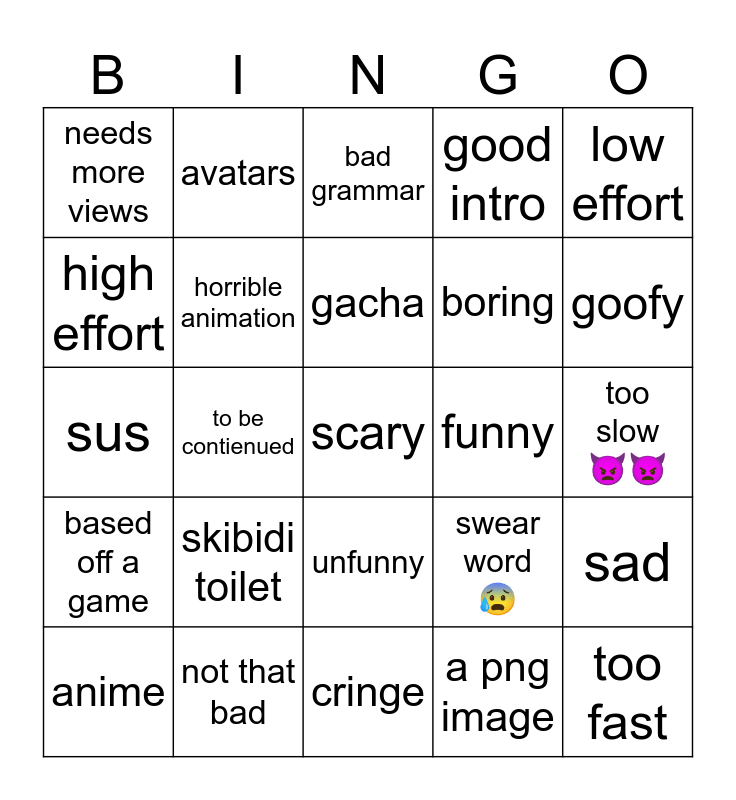 | B | I | N | G | O |
|---|---|---|---|---|
| needs more views | avatars | bad grammar | good intro | low effort |
| high effort | horrible animation | gacha | boring | goofy |
| sus | to be contienued | scary | funny | too slow 👿👿 |
| based off a game | skibidi toilet | unfunny | swear word 😰 | sad |
| anime | not that bad | cringe | a png image | too fast |